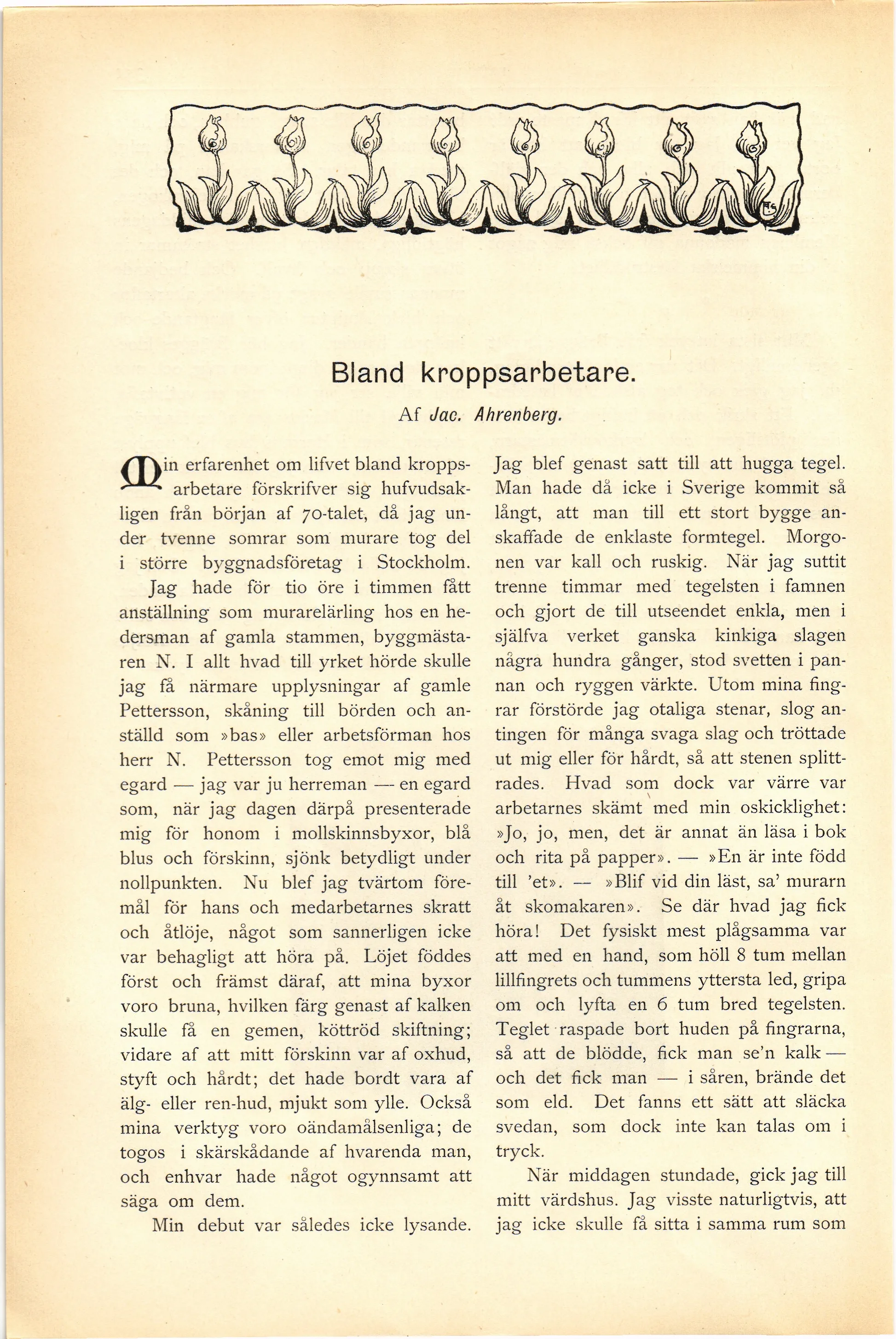 Bland kroppsarbetare.

Af Jac. Ahrenberg.

Min erfarenhet om lifvet bland kroppsarbetare förskrifver sig hufvudsakligen från början af 70-talet, då jag under tvenne somrar som murare tog del i större byggnadsföretag i Stockholm.

Jag hade för tio öre i timmen fått anställning som murarelärling hos en hedersman af gamla stammen, byggmästaren N. I allt hvad till yrket hörde skulle jag få närmare upplysningar af gamle Pettersson, skåning till börden och anställd som »bas» eller arbetsförman hos herr N. Pettersson tog emot mig med egard — jag var ju herreman — en egard som, när jag dagen därpå presenterade mig för honom i mollskinnsbyxor, blå blus och förskinn, sjönk betydligt under nollpunkten. Nu blef jag tvärtom föremål för hans och medarbetarnes skratt och åtlöje, något som sannerligen icke var behagligt att höra på. Löjet föddes först och främst däraf, att mina byxor voro bruna, hvilken färg genast af kalken skulle få en gemen, köttröd skiftning; vidare af att mitt förskinn var af oxhud, styft och hårdt; det hade bordt vara af älg- eller ren-hud, mjukt som ylle. Också mina verktyg voro oändamålsenliga; de togos i skärskådande af hvarenda man, och enhvar hade något ogynnsamt att säga om dem.

Min debut var således icke lysande. Jag blef genast satt till att hugga tegel. Man hade då icke i Sverige kommit så långt, att man till ett stort bygge anskaffade de enklaste formtegel. Morgonen var kall och ruskig. När jag suttit trenne timmar med tegelsten i famnen och gjort de till utseendet enkla, men i själfva verket ganska kinkiga slagen några hundra gånger, stod svetten i pannan och ryggen värkte. Utom mina fingrar förstörde jag otaliga stenar, slog antingen för många svaga slag och tröttade ut mig eller för hårdt, så att stenen splittrades. Hvad som dock var värre var arbetarnes skämt med min oskicklighet: »Jo, jo, men, det är annat än läsa i bok och rita på papper». — »En är inte född till 'et». — »Blif vid din läst, sa' murarn åt skomakaren». Se där hvad jag fick höra! Det fysiskt mest plågsamma var att med en hand, som höll 8 tum mellan lillfingrets och tummens yttersta led, gripa om och lyfta en 6 tum bred tegelsten. Teglet raspade bort huden på fingrarna, så att de blödde, fick man se'n kalk — och det fick man — i såren, brände det som eld. Det fanns ett sätt att släcka svedan, som dock inte kan talas om i tryck.

När middagen stundade, gick jag till mitt värdshus. Jag visste naturligtvis, att jag icke skulle få sitta i samma rum som